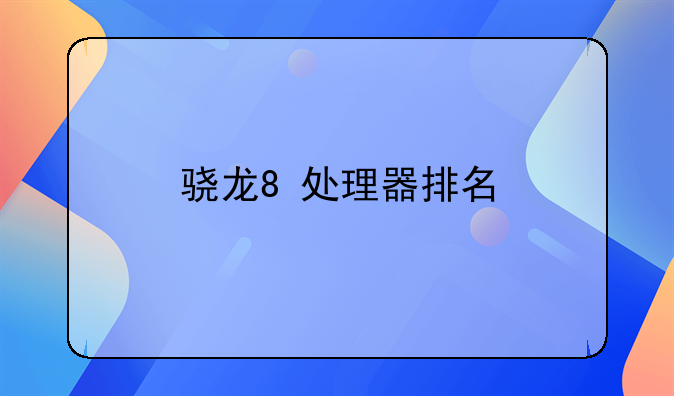 骁龙8 处理器排名